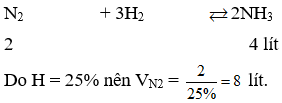 $N_2 + 3H_2 \rightleftarrows 2NH_3$

2 4 lít

Do H = 25% nên $V_{N2} = \frac{2}{25\%} = 8$ lít.